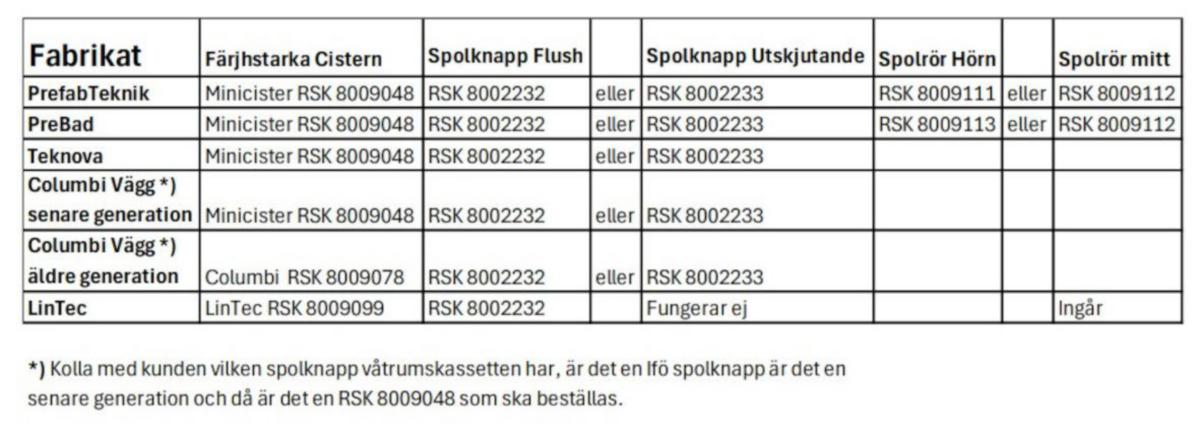 | Fabrikat | Färjhstarka Cistern | Spolknapp Flush | | Spolknapp Utskjutande | Spolrör Hörn | | Spolrör mitt |
|---|---|---|---|---|---|---|---|
| PrefabTeknik | Minicister RSK 8009048 | RSK 8002232 | eller | RSK 8002233 | RSK 8009111 | eller | RSK 8009112 |
| PreBad | Minicister RSK 8009048 | RSK 8002232 | eller | RSK 8002233 | RSK 8009113 | eller | RSK 8009112 |
| Teknova | Minicister RSK 8009048 | RSK 8002232 | eller | RSK 8002233 | | | |
| Columbi Vägg *) senare generation | Minicister RSK 8009048 | RSK 8002232 | eller | RSK 8002233 | | | |
| Columbi Vägg *) äldre generation | Columbi RSK 8009078 | RSK 8002232 | eller | RSK 8002233 | | | |
| LinTec | LinTec RSK 8009099 | RSK 8002232 | | Fungerar ej | | | Ingår |

*) Kolla med kunden vilken spolknapp våtrumskassetten har, är det en Ifö spolknapp är det en senare generation och då är det en RSK 8009048 som ska beställas.